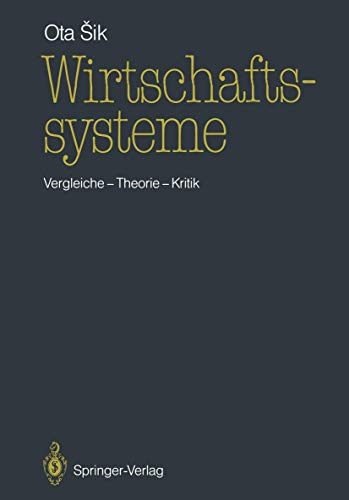 Ota Šik

Wirtschaftssysteme

Vergleiche – Theorie – Kritik

Springer-Verlag